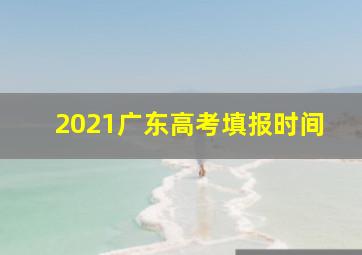 2021广东高考填报时间